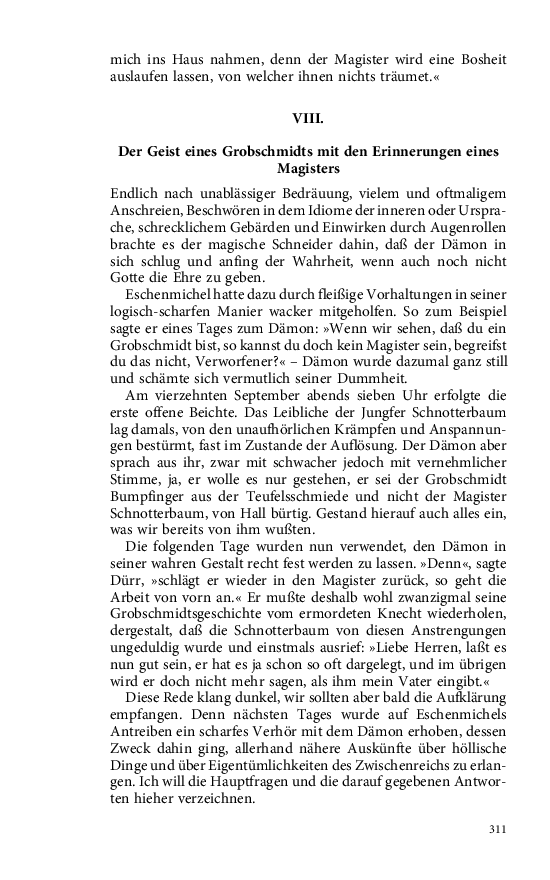 mich ins Haus nahmen, denn der Magister wird eine Bosheit auslaufen lassen, von welcher ihnen nichts träumet.«

VIII.

Der Geist eines Grobschmidts mit den Erinnerungen eines Magisters

Endlich nach unablässiger Bedräuung, vielem und oftmaligem Anschreien, Beschwören in dem Idiome der inneren oder Ursprache, schrecklichem Gebärden und Einwirken durch Augenrollen brachte es der magische Schneider dahin, daß der Dämon in sich schlug und anfing der Wahrheit, wenn auch noch nicht Gotte die Ehre zu geben.

Eschenmichel hatte dazu durch fleißige Vorhaltungen in seiner logisch-scharfen Manier wacker mitgeholfen. So zum Beispiel sagte er eines Tages zum Dämon: »Wenn wir sehen, daß du ein Grobschmidt bist, so kannst du doch kein Magister sein, begreifst du das nicht, Verworfener?« – Dämon wurde dazumal ganz still und schämte sich vermutlich seiner Dummheit.

Am vierzehnten September abends sieben Uhr erfolgte die erste offene Beichte. Das Leibliche der Jungfer Schnotterbaum lag damals, von den unaufhörlichen Krämpfen und Anspannungen bestürmt, fast im Zustande der Auflösung. Der Dämon aber sprach aus ihr, zwar mit schwacher jedoch mit vernehmlicher Stimme, ja, er wolle es nur gestehen, er sei der Grobschmidt Bumpfinger aus der Teufelsschmiede und nicht der Magister Schnotterbaum, von Hall bürtig. Gestand hierauf auch alles ein, was wir bereits von ihm wußten.

Die folgenden Tage wurden nun verwendet, den Dämon in seiner wahren Gestalt recht fest werden zu lassen. »Denn«, sagte Dürr, »schlägt er wieder in den Magister zurück, so geht die Arbeit von vorn an.« Er mußte deshalb wohl zwanzigmal seine Grobschmidtsgeschichte vom ermordeten Knecht wiederholen, dergestalt, daß die Schnotterbaum von diesen Anstrengungen ungeduldig wurde und einstmals ausrief: »Liebe Herren, laßt es nun gut sein, er hat es ja schon so oft dargelegt, und im übrigen wird er doch nicht mehr sagen, als ihm mein Vater eingibt.«

Diese Rede klang dunkel, wir sollten aber bald die Aufklärung empfangen. Denn nächsten Tages wurde auf Eschenmichels Antreiben ein scharfes Verhör mit dem Dämon erhoben, dessen Zweck dahin ging, allerhand nähere Auskünfte über höllische Dinge und über Eigentümlichkeiten des Zwischenreichs zu erlangen. Ich will die Hauptfragen und die darauf gegebenen Antworten hieher verzeichnen.

311